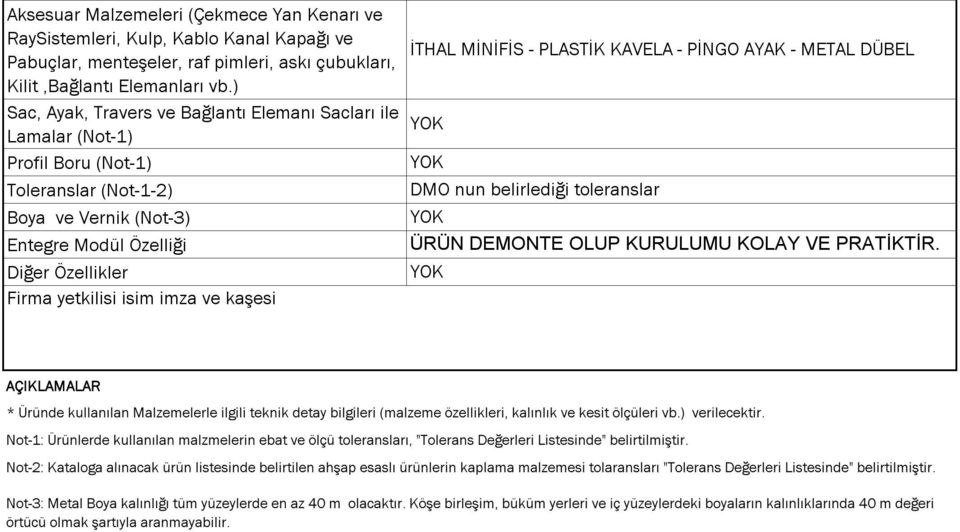 | | |
|---|---|
| Aksesuar Malzemeleri (Çekmece Yan Kenarı ve RaySistemleri, Kulp, Kablo Kanal Kapağı ve Pabuçlar, menteşeler, raf pimleri, askı çubukları, Kilit ,Bağlantı Elemanları vb.) | İTHAL MİNİFİS - PLASTİK KAVELA - PİNGO AYAK - METAL DÜBEL |
| Sac, Ayak, Travers ve Bağlantı Elemanı Sacları ile Lamalar (Not-1) | YOK |
| Profil Boru (Not-1) | YOK |
| Toleranslar (Not-1-2) | DMO nun belirlediği toleranslar |
| Boya ve Vernik (Not-3) | YOK |
| Entegre Modül Özelliği | ÜRÜN DEMONTE OLUP KURULUMU KOLAY VE PRATİKTİR. |
| Diğer Özellikler | YOK |
| Firma yetkilisi isim imza ve kaşesi | |

AÇIKLAMALAR

* Üründe kullanılan Malzemelerle ilgili teknik detay bilgileri (malzeme özellikleri, kalınlık ve kesit ölçüleri vb.) verilecektir.

Not-1: Ürünlerde kullanılan malzmelerin ebat ve ölçü toleransları, "Tolerans Değerleri Listesinde" belirtilmiştir.

Not-2: Kataloga alınacak ürün listesinde belirtilen ahşap esaslı ürünlerin kaplama malzemesi tolaransları "Tolerans Değerleri Listesinde" belirtilmiştir.

Not-3: Metal Boya kalınlığı tüm yüzeylerde en az 40 m olacaktır. Köşe birleşim, büküm yerleri ve iç yüzeylerdeki boyaların kalınlıklarında 40 m değeri örtücü olmak şartıyla aranmayabilir.